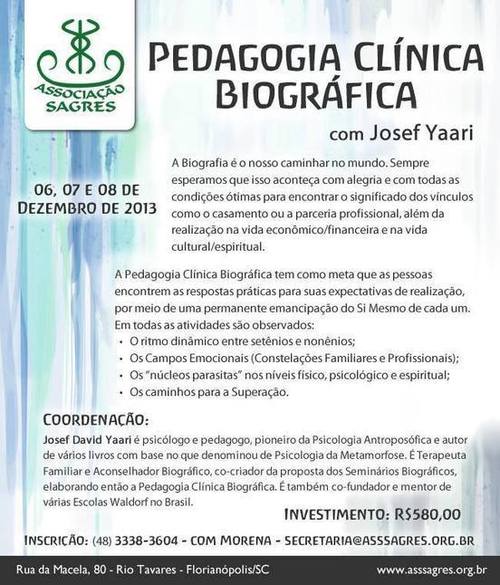 ASSOCIAÇÃO SAGRES

PEDAGOGIA CLÍNICA BIOGRÁFICA

com Josef Yaari

06, 07 E 08 DE DEZEMBRO DE 2013

A Biografia é o nosso caminhar no mundo. Sempre esperamos que isso aconteça com alegria e com todas as condições ótimas para encontrar o significado dos vínculos como o casamento ou a parceria profissional, além da realização na vida econômico/financeira e na vida cultural/espiritual.

A Pedagogia Clínica Biográfica tem como meta que as pessoas encontrem as respostas práticas para suas expectativas de realização, por meio de uma permanente emancipação do Si Mesmo de cada um. Em todas as atividades são observados:
• O ritmo dinâmico entre setênios e nonênios;
• Os Campos Emocionais (Constelações Familiares e Profissionais);
• Os "núcleos parasitas" nos níveis físico, psicológico e espiritual;
• Os caminhos para a Superação.

COORDENAÇÃO:
Josef David Yaari é psicólogo e pedagogo, pioneiro da Psicologia Antroposófica e autor de vários livros com base no que denominou de Psicologia da Metamorfose. É Terapeuta Familiar e Aconselhador Biográfico, co-criador da proposta dos Seminários Biográficos, elaborando então a Pedagogia Clínica Biográfica. É também co-fundador e mentor de várias Escolas Waldorf no Brasil.

INVESTIMENTO: R$580,00

INSCRIÇÃO: (48) 3338-3604 - COM MORENA - SECRETARIA@ASSSAGRES.ORG.BR

Rua da Macela, 80 - Rio Tavares - Florianópolis/SC

www.asssagres.org.br